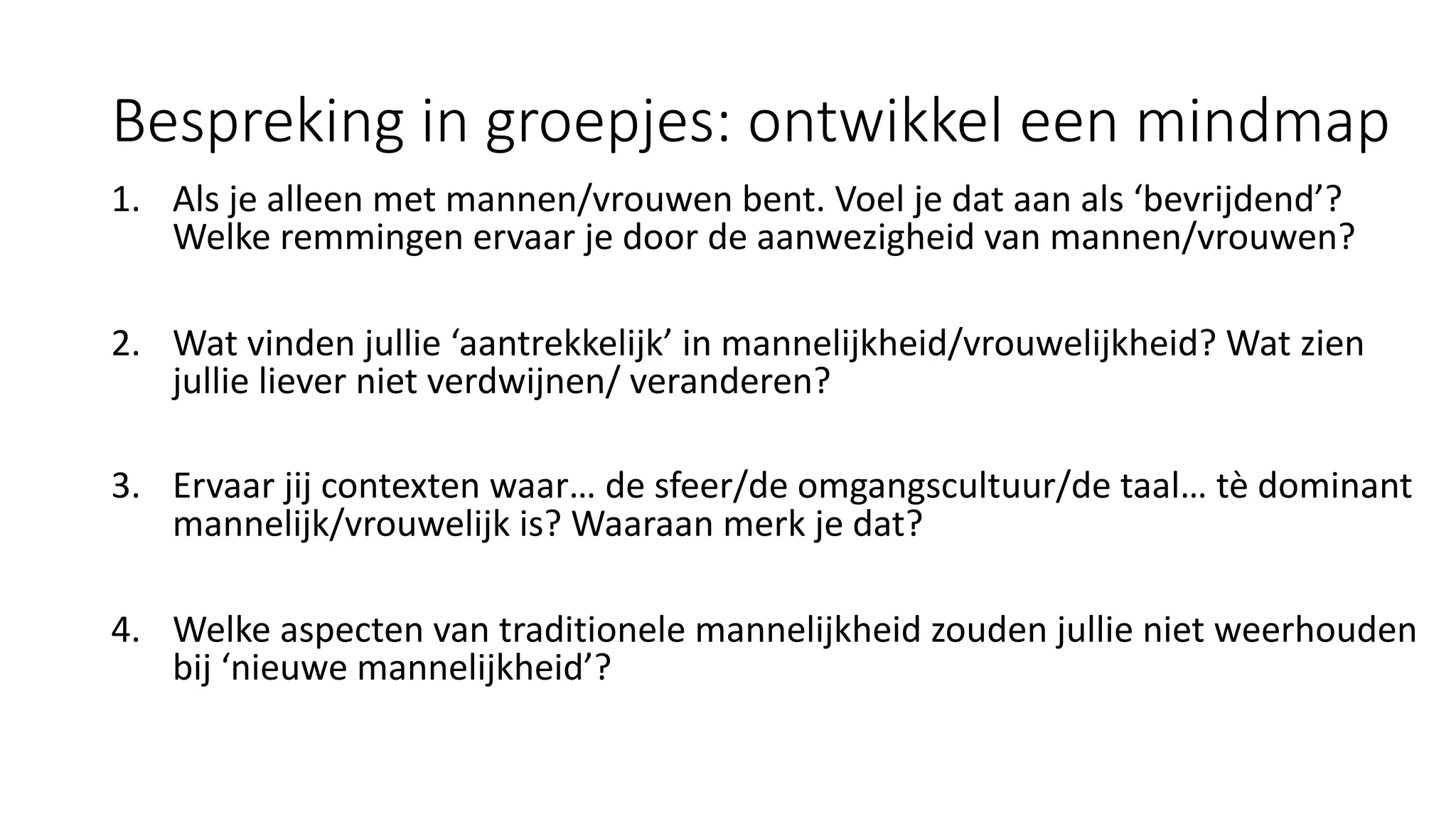 Bespreking in groepjes: ontwikkel een mindmap

1. Als je alleen met mannen/vrouwen bent. Voel je dat aan als ‘bevrijdend’? Welke remmingen ervaar je door de aanwezigheid van mannen/vrouwen?

2. Wat vinden jullie ‘aantrekkelijk’ in mannelijkheid/vrouwelijkheid? Wat zien jullie liever niet verdwijnen/ veranderen?

3. Ervaar jij contexten waar… de sfeer/de omgangscultuur/de taal… tè dominant mannelijk/vrouwelijk is? Waaraan merk je dat?

4. Welke aspecten van traditionele mannelijkheid zouden jullie niet weerhouden bij ‘nieuwe mannelijkheid’?